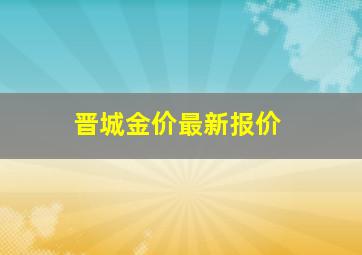 晋城金价最新报价